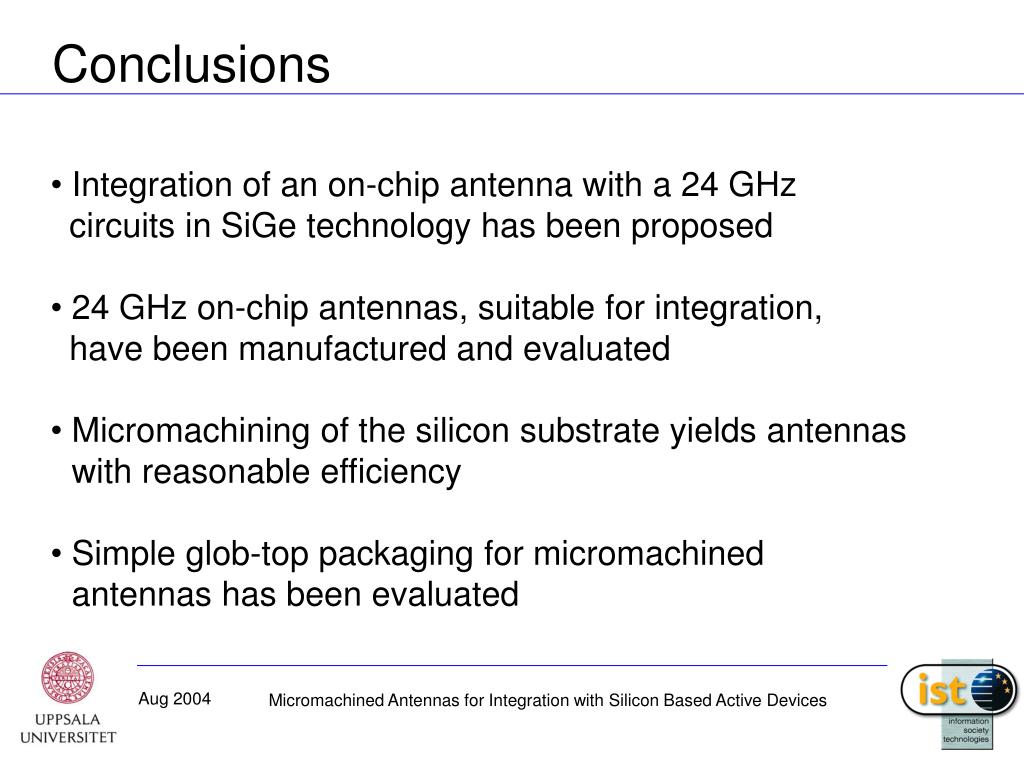 Conclusions

• Integration of an on-chip antenna with a 24 GHz circuits in SiGe technology has been proposed

• 24 GHz on-chip antennas, suitable for integration, have been manufactured and evaluated

• Micromachining of the silicon substrate yields antennas with reasonable efficiency

• Simple glob-top packaging for micromachined antennas has been evaluated

UPPSALA UNIVERSITET

Aug 2004

Micromachined Antennas for Integration with Silicon Based Active Devices

ist

information society technologies